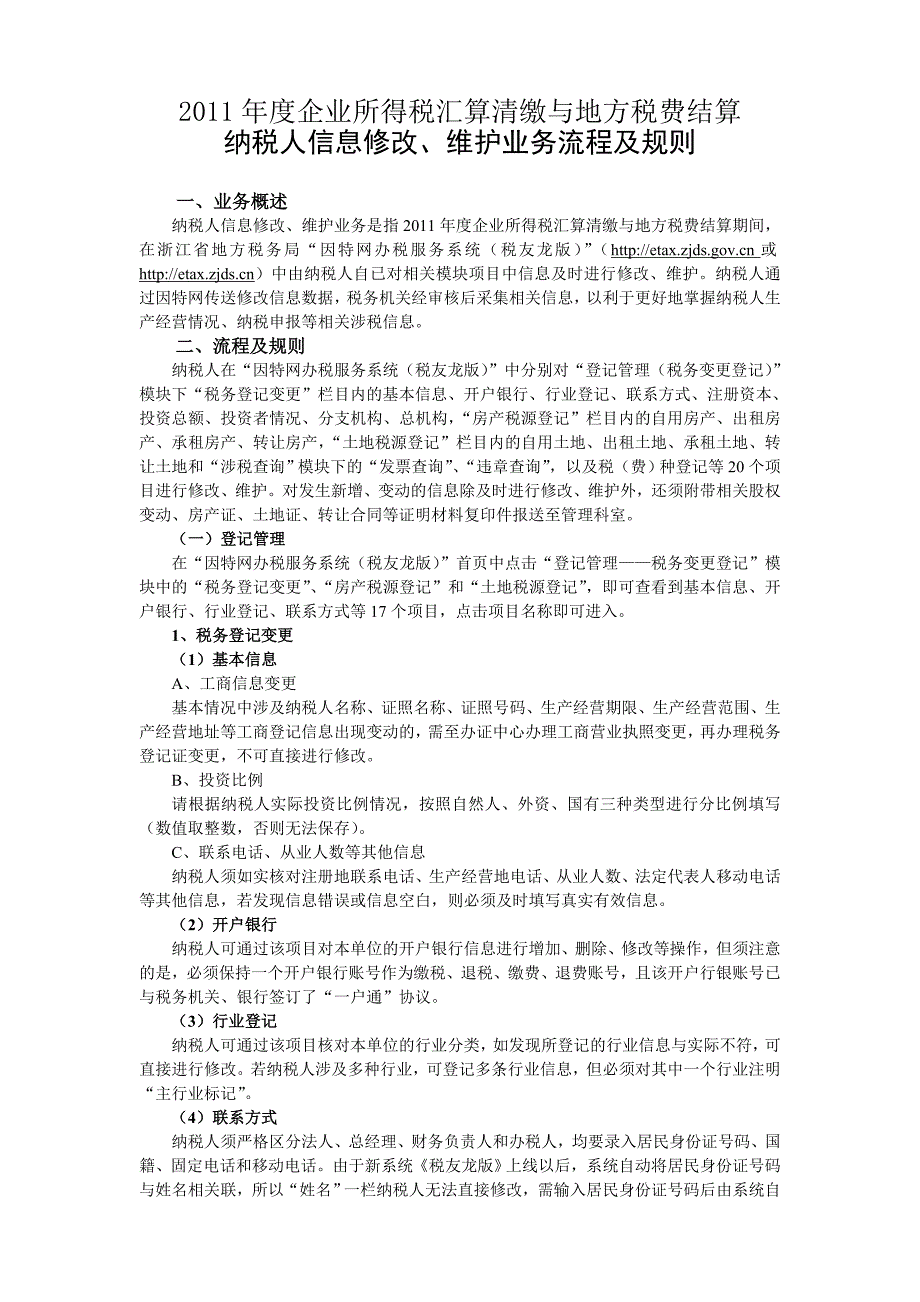 2011 年度企业所得税汇算清缴与地方税费结算
纳税人信息修改、维护业务流程及规则

一、业务概述

纳税人信息修改、维护业务是指 2011 年度企业所得税汇算清缴与地方税费结算期间，在浙江省地方税务局“因特网办税服务系统（税友龙版）”（http://etax.zjds.gov.cn 或 http://etax.zjds.cn）中由纳税人自己对相关模块项目中信息及时进行修改、维护。纳税人通过因特网传送修改信息数据，税务机关经审核后采集相关信息，以利于更好地掌握纳税人生产经营情况、纳税申报等相关涉税信息。

二、流程及规则

纳税人在“因特网办税服务系统（税友龙版）”中分别对“登记管理（税务变更登记）”模块下“税务登记变更”栏目内的基本信息、开户银行、行业登记、联系方式、注册资本、投资总额、投资者情况、分支机构、总机构，“房产税源登记”栏目内的自用房产、出租房产、承租房产、转让房产，“土地税源登记”栏目内的自用土地、出租土地、承租土地、转让土地和“涉税查询”模块下的“发票查询”、“违章查询”，以及税（费）种登记等 20 个项目进行修改、维护。对发生新增、变动的信息除及时进行修改、维护外，还须附带相关股权变动、房产证、土地证、转让合同等证明材料复印件报送至管理科室。

（一）登记管理

在“因特网办税服务系统（税友龙版）”首页中点击“登记管理——税务变更登记”模块中的“税务登记变更”、“房产税源登记”和“土地税源登记”，即可查看到基本信息、开户银行、行业登记、联系方式等 17 个项目，点击项目名称即可进入。

1、税务登记变更

（1）基本信息

A、工商信息变更

基本情况中涉及纳税人名称、证照名称、证照号码、生产经营期限、生产经营范围、生产经营地址等工商登记信息出现变动的，需至办证中心办理工商营业执照变更，再办理税务登记证变更，不可直接进行修改。

B、投资比例

请根据纳税人实际投资比例情况，按照自然人、外资、国有三种类型进行分比例填写（数值取整数，否则无法保存）。

C、联系电话、从业人数等其他信息

纳税人须如实核对注册地联系电话、生产经营地电话、从业人数、法定代表人移动电话等其他信息，若发现信息错误或信息空白，则必须及时填写真实有效信息。

（2）开户银行

纳税人可通过该项目对本单位的开户银行信息进行增加、删除、修改等操作，但须注意的是，必须保持一个开户银行账号作为缴税、退税、缴费、退费账号，且该开户行银账号已与税务机关、银行签订了“一户通”协议。

（3）行业登记

纳税人可通过该项目核对本单位的行业分类，如发现所登记的行业信息与实际不符，可直接进行修改。若纳税人涉及多种行业，可登记多条行业信息，但必须对其中一个行业注明“主行业标记”。

（4）联系方式

纳税人须严格区分法人、总经理、财务负责人和办税人，均要录入居民身份证号码、国籍、固定电话和移动电话。由于新系统《税友龙版》上线以后，系统自动将居民身份证号码与姓名相关联，所以“姓名”一栏纳税人无法直接修改，需输入居民身份证号码后由系统自